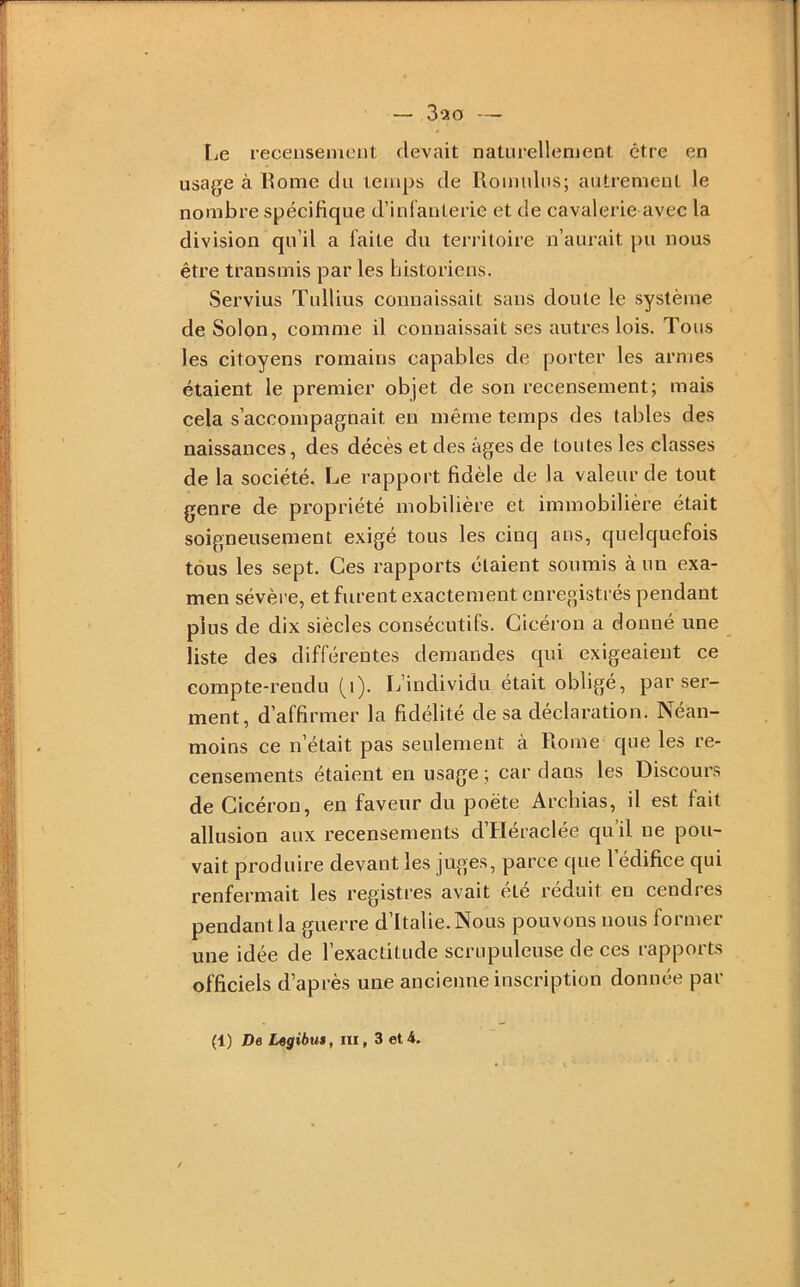 — 320 —

Le recensement devait naturellement être en usage à Rome du temps de Romulus; autrement le nombre spécifique d'infanterie et de cavalerie avec la division qu'il a faite du territoire n'aurait pu nous être transmis par les historiens.

Servius Tullius connaissait sans doute le système de Solon, comme il connaissait ses autres lois. Tous les citoyens romains capables de porter les armes étaient le premier objet de son recensement; mais cela s'accompagnait en même temps des tables des naissances, des décès et des âges de toutes les classes de la société. Le rapport fidèle de la valeur de tout genre de propriété mobilière et immobilière était soigneusement exigé tous les cinq ans, quelquefois tous les sept. Ces rapports étaient soumis à un examen sévère, et furent exactement enregistrés pendant plus de dix siècles consécutifs. Cicéron a donné une liste des différentes demandes qui exigeaient ce compte-rendu (1). L'individu était obligé, par serment, d'affirmer la fidélité de sa déclaration. Néanmoins ce n'était pas seulement à Rome que les recensements étaient en usage; car dans les Discours de Cicéron, en faveur du poëte Archias, il est fait allusion aux recensements d'Héraclée qu'il ne pouvait produire devant les juges, parce que l'édifice qui renfermait les registres avait été réduit en cendres pendant la guerre d'Italie. Nous pouvons nous former une idée de l'exactitude scrupuleuse de ces rapports officiels d'après une ancienne inscription donnée par

(1) De Legibus, III, 3 et 4.